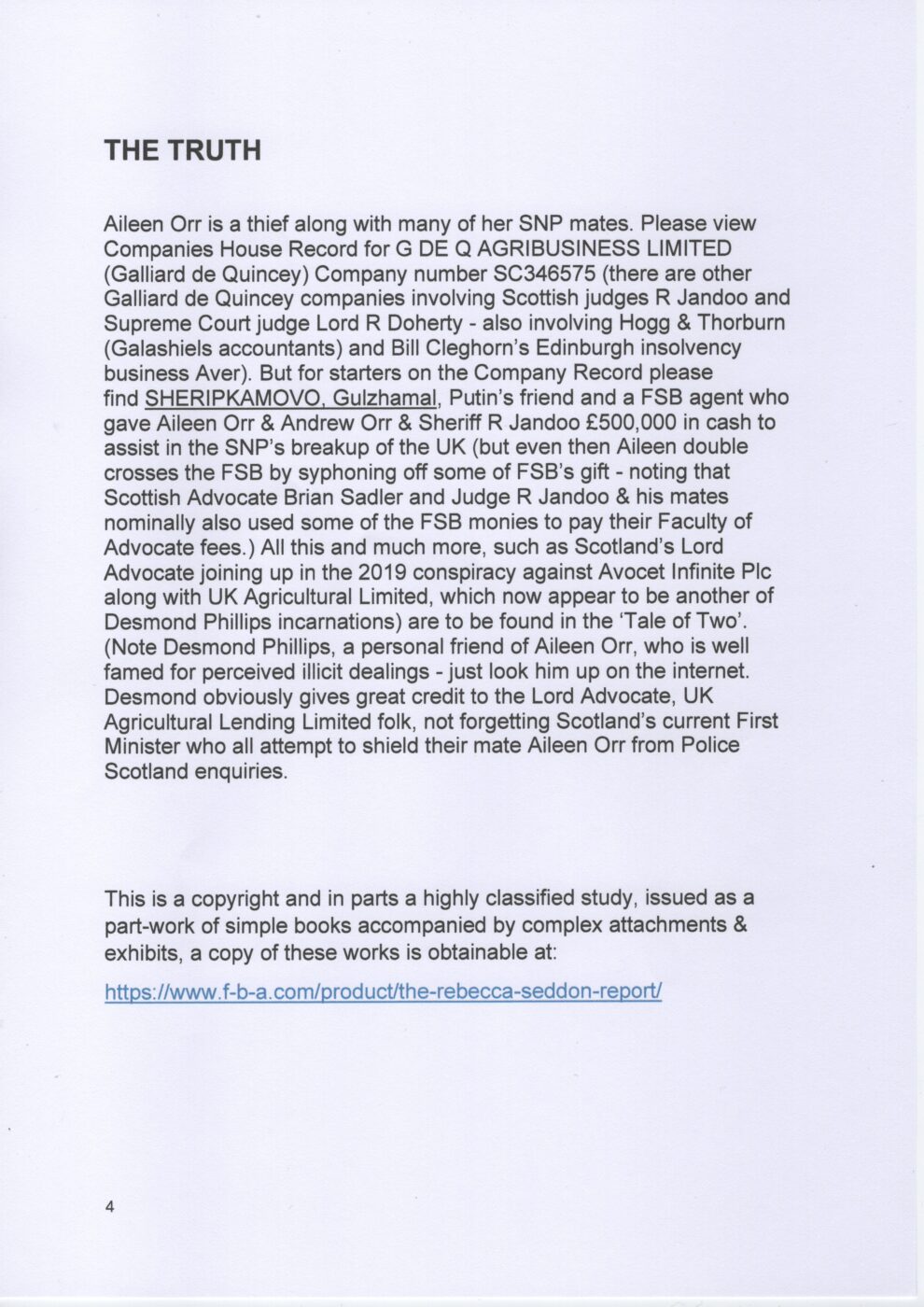 THE TRUTH

Aileen Orr is a thief along with many of her SNP mates. Please view Companies House Record for G DE Q AGRIBUSINESS LIMITED (Galliard de Quincey) Company number SC346575 (there are other Galliard de Quincey companies involving Scottish judges R Jandoo and Supreme Court judge Lord R Doherty - also involving Hogg & Thorburn (Galashiels accountants) and Bill Cleghorn's Edinburgh insolvency business Aver). But for starters on the Company Record please find SHERIPKAMOVO, Gulzhamal, Putin's friend and a FSB agent who gave Aileen Orr & Andrew Orr & Sheriff R Jandoo £500,000 in cash to assist in the SNP's breakup of the UK (but even then Aileen double crosses the FSB by syphoning off some of FSB's gift - noting that Scottish Advocate Brian Sadler and Judge R Jandoo & his mates nominally also used some of the FSB monies to pay their Faculty of Advocate fees.) All this and much more, such as Scotland's Lord Advocate joining up in the 2019 conspiracy against Avocet Infinite Plc along with UK Agricultural Limited, which now appear to be another of Desmond Phillips incarnations) are to be found in the 'Tale of Two'. (Note Desmond Phillips, a personal friend of Aileen Orr, who is well famed for perceived illicit dealings - just look him up on the internet. Desmond obviously gives great credit to the Lord Advocate, UK Agricultural Lending Limited folk, not forgetting Scotland's current First Minister who all attempt to shield their mate Aileen Orr from Police Scotland enquiries.

This is a copyright and in parts a highly classified study, issued as a part-work of simple books accompanied by complex attachments & exhibits, a copy of these works is obtainable at:

https://www.f-b-a.com/product/the-rebecca-seddon-report/

4